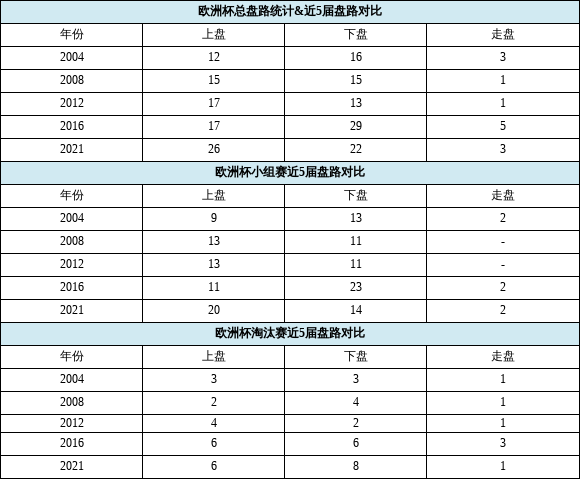 欧洲杯总盘路统计&近5届盘路对比

| 年份 | 上盘 | 下盘 | 走盘 |
|---|---|---|---|
| 2004 | 12 | 16 | 3 |
| 2008 | 15 | 15 | 1 |
| 2012 | 17 | 13 | 1 |
| 2016 | 17 | 29 | 5 |
| 2021 | 26 | 22 | 3 |

欧洲杯小组赛近5届盘路对比

| 年份 | 上盘 | 下盘 | 走盘 |
|---|---|---|---|
| 2004 | 9 | 13 | 2 |
| 2008 | 13 | 11 | - |
| 2012 | 13 | 11 | - |
| 2016 | 11 | 23 | 2 |
| 2021 | 20 | 14 | 2 |

欧洲杯淘汰赛近5届盘路对比

| 年份 | 上盘 | 下盘 | 走盘 |
|---|---|---|---|
| 2004 | 3 | 3 | 1 |
| 2008 | 2 | 4 | 1 |
| 2012 | 4 | 2 | 1 |
| 2016 | 6 | 6 | 3 |
| 2021 | 6 | 8 | 1 |